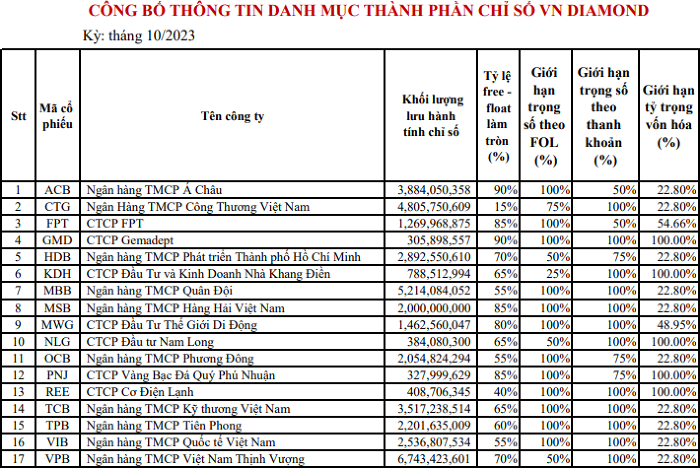 CÔNG BỐ THÔNG TIN DANH MỤC THÀNH PHẦN CHỈ SỐ VN DIAMOND

Kỳ: tháng 10/2023

| Stt | Mã cổ phiếu | Tên công ty | Khối lượng lưu hành tính chỉ số | Tỷ lệ free - float làm tròn (%) | Giới hạn trọng số theo FOL (%) | Giới hạn trọng số theo thanh khoản (%) | Giới hạn tỷ trọng vốn hóa (%) |
|---|---|---|---|---|---|---|---|
| 1 | ACB | Ngân hàng TMCP Á Châu | 3,884,050,358 | 90% | 100% | 50% | 22.80% |
| 2 | CTG | Ngân Hàng TMCP Công Thương Việt Nam | 4,805,750,609 | 15% | 75% | 100% | 22.80% |
| 3 | FPT | CTCP FPT | 1,269,968,875 | 85% | 100% | 50% | 54.66% |
| 4 | GMD | CTCP Gemadept | 305,898,557 | 90% | 100% | 100% | 100.00% |
| 5 | HDB | Ngân hàng TMCP Phát triển Thành phố Hồ Chí Minh | 2,892,550,610 | 70% | 50% | 75% | 22.80% |
| 6 | KDH | CTCP Đầu Tư và Kinh Doanh Nhà Khang Điền | 788,512,994 | 65% | 25% | 100% | 100.00% |
| 7 | MBB | Ngân hàng TMCP Quân Đội | 5,214,084,052 | 55% | 100% | 100% | 22.80% |
| 8 | MSB | Ngân hàng TMCP Hàng Hải Việt Nam | 2,000,000,000 | 85% | 100% | 100% | 22.80% |
| 9 | MWG | CTCP Đầu Tư Thế Giới Di Động | 1,462,560,047 | 80% | 100% | 100% | 48.95% |
| 10 | NLG | CTCP Đầu tư Nam Long | 384,080,300 | 65% | 50% | 100% | 100.00% |
| 11 | OCB | Ngân hàng TMCP Phương Đông | 2,054,824,294 | 55% | 100% | 75% | 22.80% |
| 12 | PNJ | CTCP Vàng Bạc Đá Quý Phú Nhuận | 327,999,629 | 85% | 100% | 75% | 100.00% |
| 13 | REE | CTCP Cơ Điện Lạnh | 408,706,345 | 40% | 100% | 100% | 100.00% |
| 14 | TCB | Ngân hàng TMCP Kỹ thương Việt Nam | 3,517,238,514 | 65% | 100% | 100% | 22.80% |
| 15 | TPB | Ngân hàng TMCP Tiên Phong | 2,201,635,009 | 60% | 100% | 100% | 22.80% |
| 16 | VIB | Ngân hàng TMCP Quốc tế Việt Nam | 2,536,807,534 | 55% | 100% | 100% | 22.80% |
| 17 | VPB | Ngân hàng TMCP Việt Nam Thịnh Vượng | 6,743,423,601 | 70% | 50% | 100% | 22.80% |